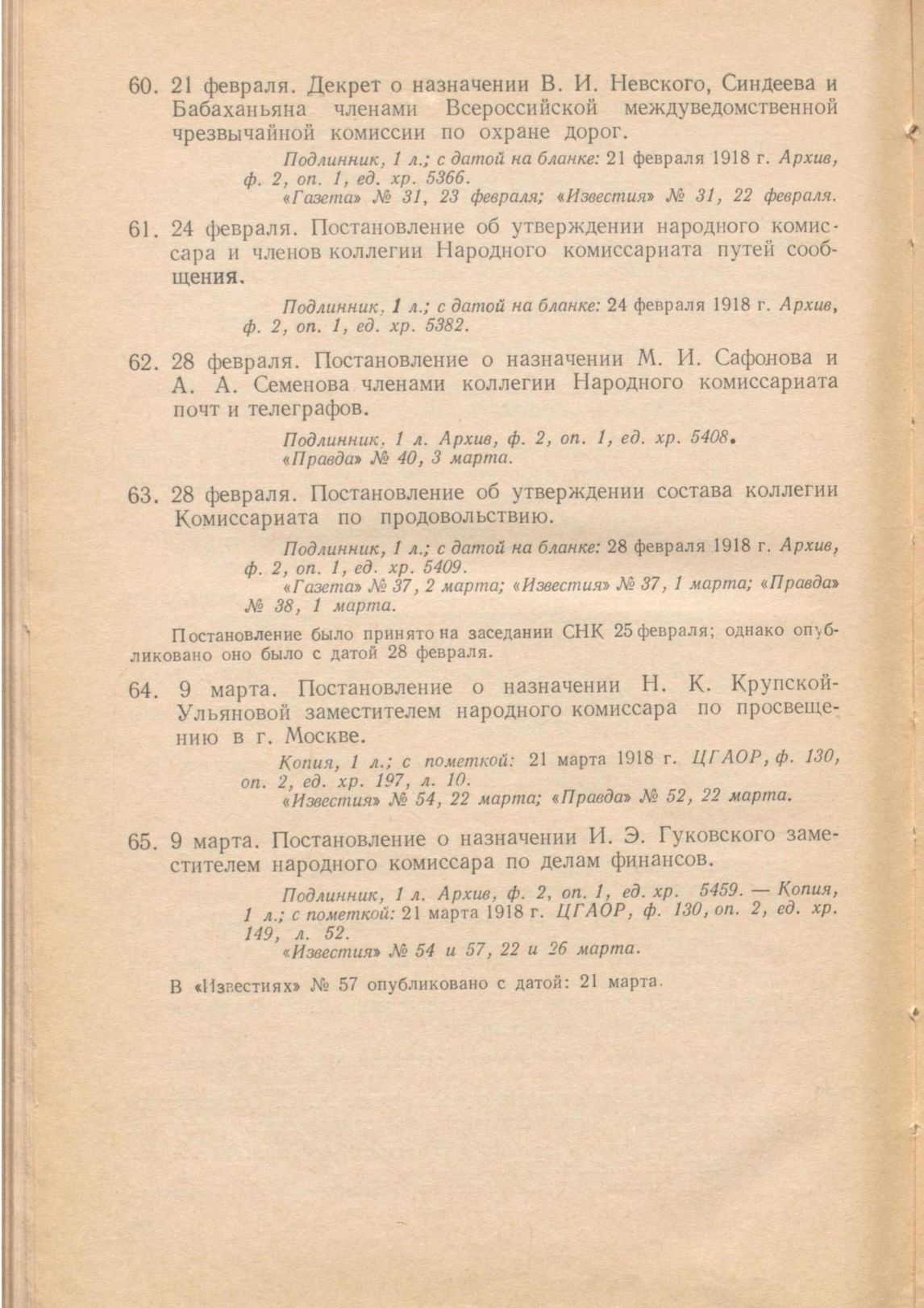 60. 21 февраля. Декрет о назначении В. И. Невского, Синдеева и Бабаханьяна членами Всероссийской междуведомственной чрезвычайной комиссии по охране дорог.

Подлинник, 1 л.; с датой на бланке: 21 февраля 1918 г. Архив, ф. 2, оп. 1, ед. хр. 5366.
«Газета» № 31, 23 февраля; «Известия» № 31, 22 февраля.

61. 24 февраля. Постановление об утверждении народного комиссара и членов коллегии Народного комиссариата путей сообщения.

Подлинник, 1 л.; с датой на бланке: 24 февраля 1918 г. Архив, ф. 2, оп. 1, ед. хр. 5382.

62. 28 февраля. Постановление о назначении М. И. Сафонова и А. А. Семенова членами коллегии Народного комиссариата почт и телеграфов.

Подлинник, 1 л. Архив, ф. 2, оп. 1, ед. хр. 5408.
«Правда» № 40, 3 марта.

63. 28 февраля. Постановление об утверждении состава коллегии Комиссариата по продовольствию.

Подлинник, 1 л.; с датой на бланке: 28 февраля 1918 г. Архив, ф. 2, оп. 1, ед. хр. 5409.
«Газета» № 37, 2 марта; «Известия» № 37, 1 марта; «Правда» № 38, 1 марта.

Постановление было принято на заседании СНК 25 февраля; однако опубликовано оно было с датой 28 февраля.

64. 9 марта. Постановление о назначении Н. К. Крупской-Ульяновой заместителем народного комиссара по просвещению в г. Москве.

Копия, 1 л.; с пометкой: 21 марта 1918 г. ЦГАОР, ф. 130, оп. 2, ед. хр. 197, л. 10.
«Известия» № 54, 22 марта; «Правда» № 52, 22 марта.

65. 9 марта. Постановление о назначении И. Э. Гуковского заместителем народного комиссара по делам финансов.

Подлинник, 1 л. Архив, ф. 2, оп. 1, ед. хр. 5459. — Копия, 1 л.; с пометкой: 21 марта 1918 г. ЦГАОР, ф. 130, оп. 2, ед. хр. 149, л. 52.
«Известия» № 54 и 57, 22 и 26 марта.

В «Известиях» № 57 опубликовано с датой: 21 марта.